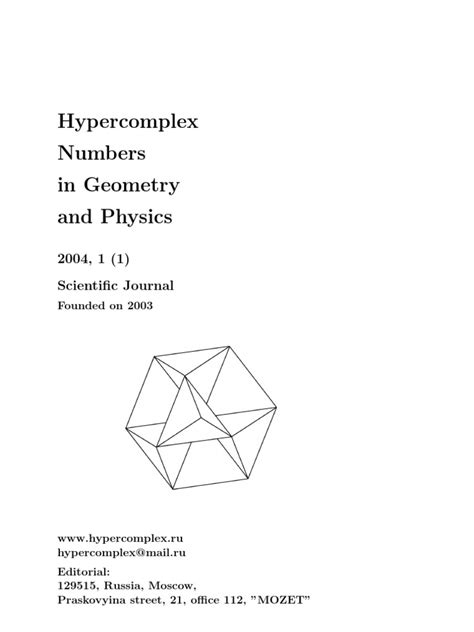 Hypercomplex
Numbers
in Geometry
and Physics

2004, 1 (1)

Scientific Journal
Founded on 2003

www.hypercomplex.ru
hypercomplex@mail.ru

Editorial:
129515, Russia, Moscow,
Praskovyina street, 21, office 112, "MOZET"